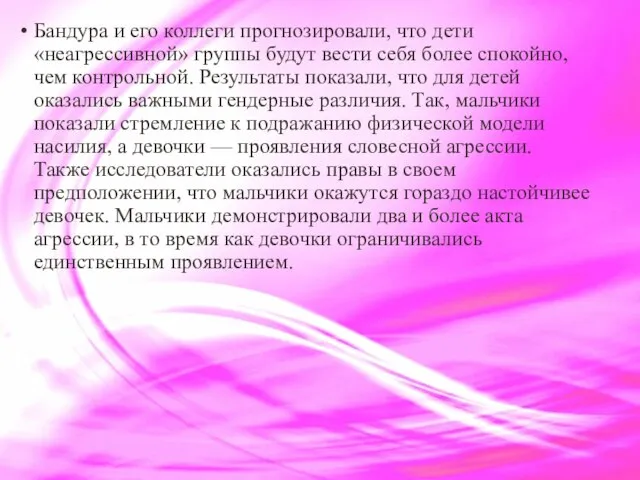 • Бандура и его коллеги прогнозировали, что дети «неагрессивной» группы будут вести себя более спокойно, чем контрольной. Результаты показали, что для детей оказались важными гендерные различия. Так, мальчики показали стремление к подражанию физической модели насилия, а девочки — проявления словесной агрессии. Также исследователи оказались правы в своем предположении, что мальчики окажутся гораздо настойчивее девочек. Мальчики демонстрировали два и более акта агрессии, в то время как девочки ограничивались единственным проявлением.